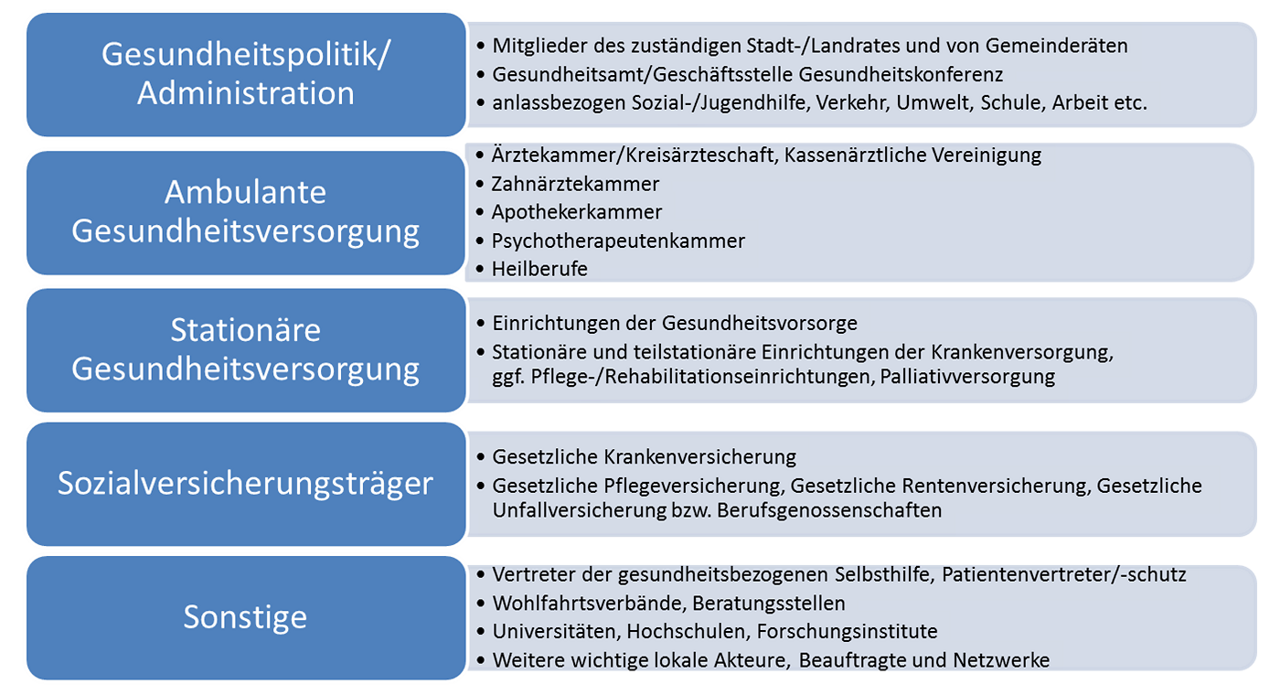 Gesundheitspolitik/ Administration

• Mitglieder des zuständigen Stadt-/Landrates und von Gemeinderäten
• Gesundheitsamt/Geschäftsstelle Gesundheitskonferenz
• anlassbezogen Sozial-/Jugendhilfe, Verkehr, Umwelt, Schule, Arbeit etc.

Ambulante Gesundheitsversorgung

• Ärztekammer/Kreisärzteschaft, Kassenärztliche Vereinigung
• Zahnärztekammer
• Apothekerkammer
• Psychotherapeutenkammer
• Heilberufe

Stationäre Gesundheitsversorgung

• Einrichtungen der Gesundheitsvorsorge
• Stationäre und teilstationäre Einrichtungen der Krankenversorgung, ggf. Pflege-/Rehabilitationseinrichtungen, Palliativversorgung

Sozialversicherungsträger

• Gesetzliche Krankenversicherung
• Gesetzliche Pflegeversicherung, Gesetzliche Rentenversicherung, Gesetzliche Unfallversicherung bzw. Berufsgenossenschaften

Sonstige

• Vertreter der gesundheitsbezogenen Selbsthilfe, Patientenvertreter/-schutz
• Wohlfahrtsverbände, Beratungsstellen
• Universitäten, Hochschulen, Forschungsinstitute
• Weitere wichtige lokale Akteure, Beauftragte und Netzwerke